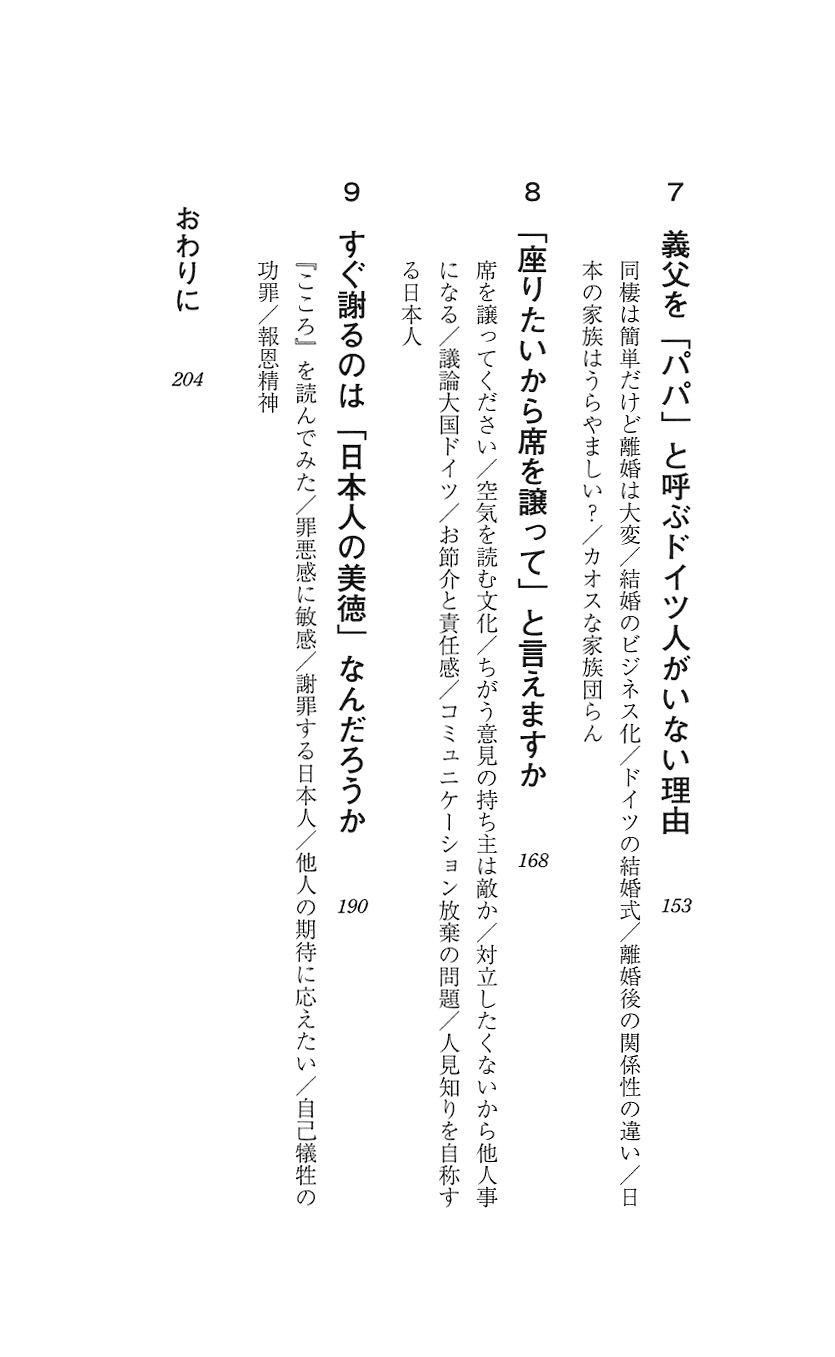 7
義父を「パパ」と呼ぶドイツ人がいない理由 153

同棲は簡単だけど離婚は大変／結婚のビジネス化／ドイツの結婚式／離婚後の関係性の違い／日本の家族はうらやましい？／カオスな家族団らん

8
「座りたいから席を譲って」と言えますか 168

席を譲ってください／空気を読む文化／ちがう意見の持ち主は敵か／対立したくないから他人事になる／議論大国ドイツ／お節介と責任感／コミュニケーション放棄の問題／人見知りを自称する日本人

9
すぐ謝るのは「日本人の美徳」なんだろうか 190

『こころ』を読んでみた／罪悪感に敏感／謝罪する日本人／他人の期待に応えたい／自己犠牲の功罪／報恩精神

おわりに 204